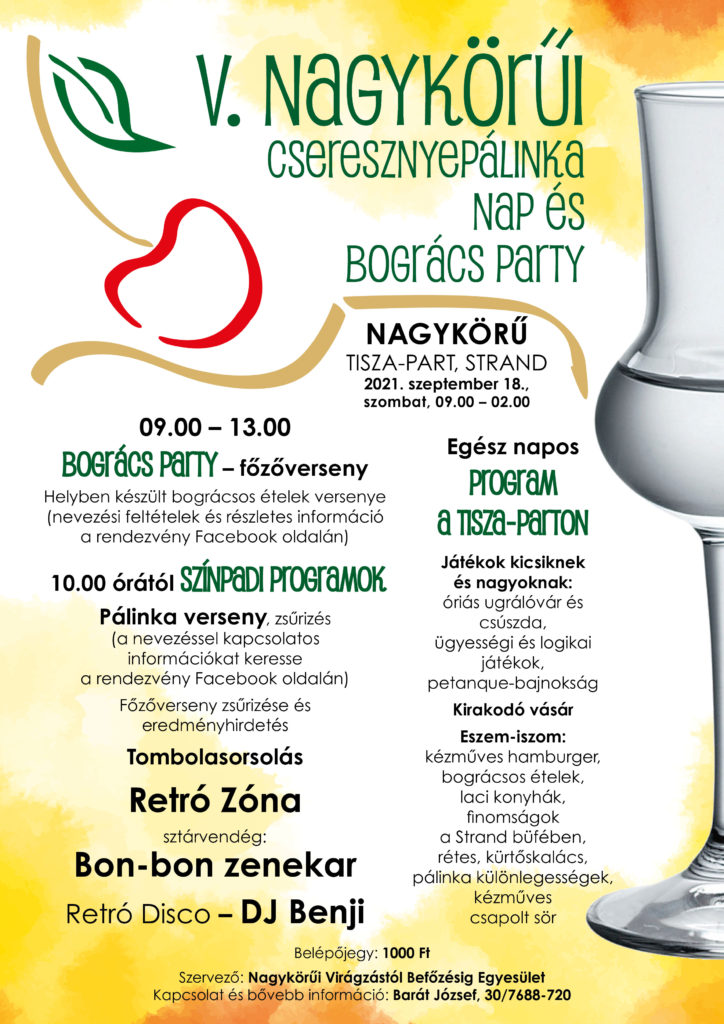 V. NAGYKÖRŰI
CSERESZNYEPÁLINKA
NAP ÉS
BOGRÁCS PARTY

NAGYKÖRŰ
TISZA-PART, STRAND
2021. szeptember 18., szombat, 09.00 – 02.00

09.00 – 13.00
BOGRÁCS PARTY – főzőverseny
Helyben készült bográcsos ételek versenye (nevezési feltételek és részletes információ a rendezvény Facebook oldalán)

10.00 órától SZÍNPADI PROGRAMOK
Pálinka verseny, zsűrizés (a nevezéssel kapcsolatos információkat keresse a rendezvény Facebook oldalán)
Főzőverseny zsűrizése és eredményhirdetés
Tombolasorsolás
Retró Zóna
sztárvendég:
Bon-bon zenekar
Retró Disco – DJ Benji

Egész napos
PROGRAM
A TISZA-PARTON
Játékok kicsiknek és nagyoknak:
óriás ugrálóvár és csúszda, ügyességi és logikai játékok, petanque-bajnokság
Kirakodó vásár
Eszem-iszom:
kézműves hamburger, bográcsos ételek, laci konyhák, finomságok a Strand büfében, rétes, kürtőskalács, pálinka különlegességek, kézműves csapolt sör

Belépőjegy: 1000 Ft
Szervező: Nagykörűi Virágzástól Befőzésig Egyesület
Kapcsolat és bővebb információ: Barát József, 30/7688-720